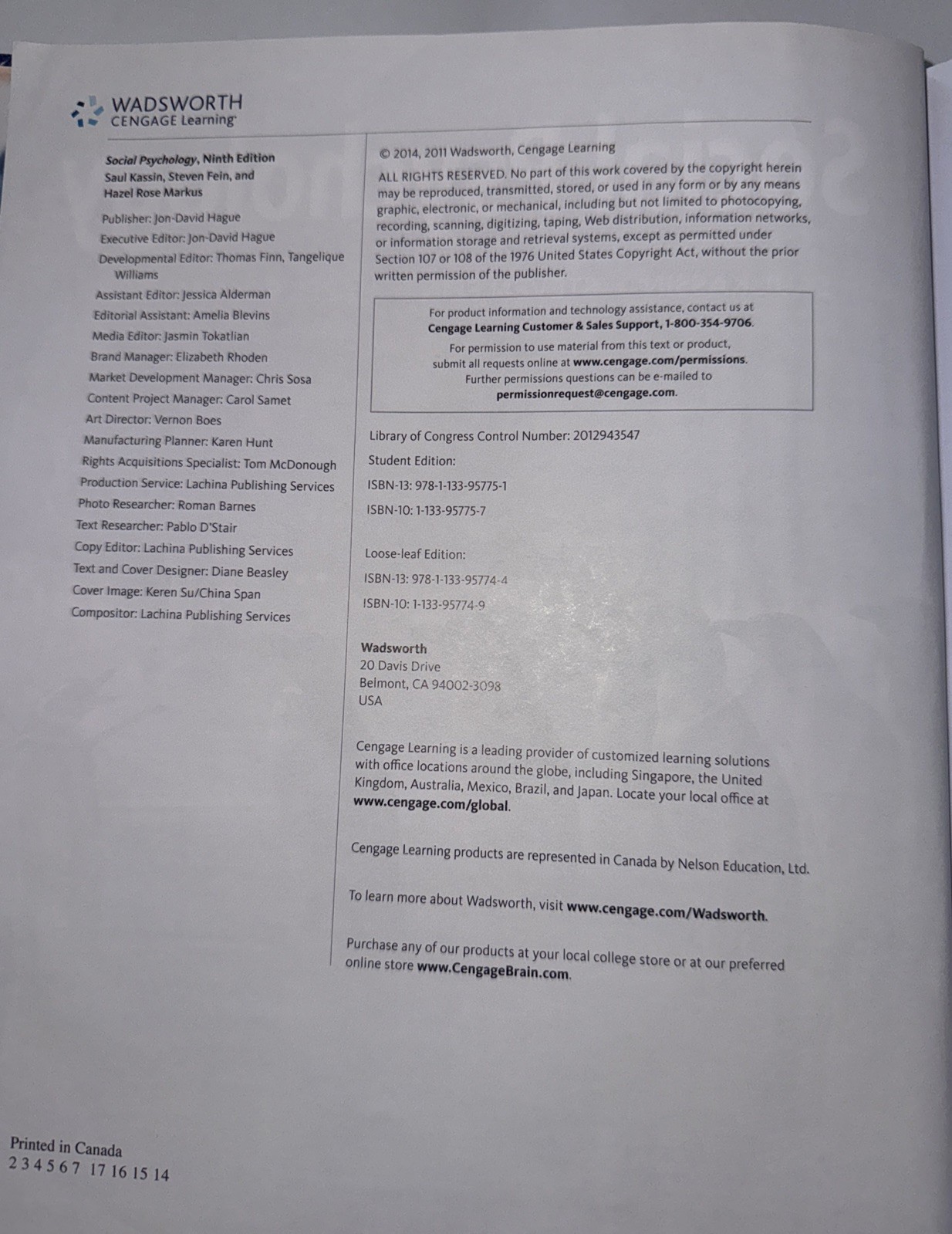 WADSWORTH
CENGAGE Learning

Social Psychology, Ninth Edition
Saul Kassin, Steven Fein, and Hazel Rose Markus

Publisher: Jon-David Hague
Executive Editor: Jon-David Hague
Developmental Editor: Thomas Finn, Tangelique Williams
Assistant Editor: Jessica Alderman
Editorial Assistant: Amelia Blevins
Media Editor: Jasmin Tokatlian
Brand Manager: Elizabeth Rhoden
Market Development Manager: Chris Sosa
Content Project Manager: Carol Samet
Art Director: Vernon Boes
Manufacturing Planner: Karen Hunt
Rights Acquisitions Specialist: Tom McDonough
Production Service: Lachina Publishing Services
Photo Researcher: Roman Barnes
Text Researcher: Pablo D'Stair
Copy Editor: Lachina Publishing Services
Text and Cover Designer: Diane Beasley
Cover Image: Keren Su/China Span
Compositor: Lachina Publishing Services

© 2014, 2011 Wadsworth, Cengage Learning

ALL RIGHTS RESERVED. No part of this work covered by the copyright herein may be reproduced, transmitted, stored, or used in any form or by any means graphic, electronic, or mechanical, including but not limited to photocopying, recording, scanning, digitizing, taping, Web distribution, information networks, or information storage and retrieval systems, except as permitted under Section 107 or 108 of the 1976 United States Copyright Act, without the prior written permission of the publisher.

For product information and technology assistance, contact us at
Cengage Learning Customer & Sales Support, 1-800-354-9706.
For permission to use material from this text or product, submit all requests online at www.cengage.com/permissions.
Further permissions questions can be e-mailed to
permissionrequest@cengage.com.

Library of Congress Control Number: 2012943547
Student Edition:
ISBN-13: 978-1-133-95775-1
ISBN-10: 1-133-95775-7

Loose-leaf Edition:
ISBN-13: 978-1-133-95774-4
ISBN-10: 1-133-95774-9

Wadsworth
20 Davis Drive
Belmont, CA 94002-3098
USA

Cengage Learning is a leading provider of customized learning solutions with office locations around the globe, including Singapore, the United Kingdom, Australia, Mexico, Brazil, and Japan. Locate your local office at www.cengage.com/global.

Cengage Learning products are represented in Canada by Nelson Education, Ltd.

To learn more about Wadsworth, visit www.cengage.com/Wadsworth.

Purchase any of our products at your local college store or at our preferred online store www.CengageBrain.com.

Printed in Canada
2 3 4 5 6 7 17 16 15 14